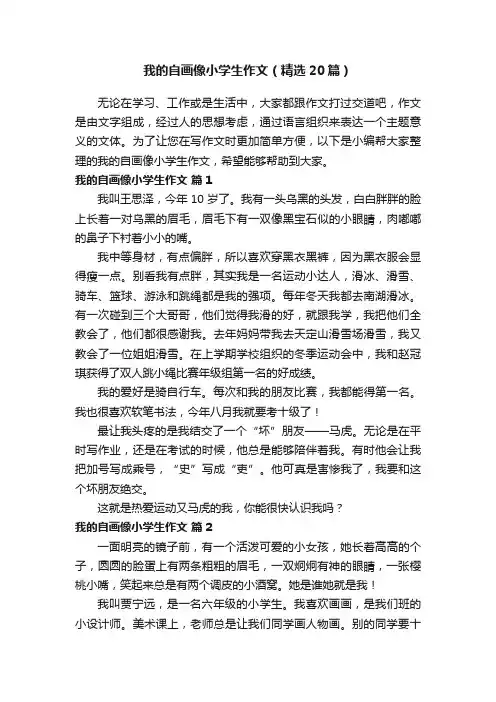 我的自画像小学生作文（精选20篇）

无论在学习、工作或是生活中，大家都跟作文打过交道吧，作文是由文字组成，经过人的思想考虑，通过语言组织来表达一个主题意义的文体。为了让您在写作文时更加简单方便，以下是小编帮大家整理的我的自画像小学生作文，希望能够帮助到大家。

我的自画像小学生作文 篇1

我叫王思泽，今年10岁了。我有一头乌黑的头发，白白胖胖的脸上长着一对乌黑的眉毛，眉毛下有一双像黑宝石似的小眼睛，肉嘟嘟的鼻子下衬着小小的嘴。

我中等身材，有点偏胖，所以喜欢穿黑衣黑裤，因为黑衣服会显得瘦一点。别看我有点胖，其实我是一名运动小达人，滑冰、滑雪、骑车、篮球、游泳和跳绳都是我的强项。每年冬天我都去南湖滑冰。有一次碰到三个大哥哥，他们觉得我滑的好，就跟我学，我把他们全教会了，他们都很感谢我。去年妈妈带我去天定山滑雪场滑雪，我又教会了一位姐姐滑雪。在上学期学校组织的冬季运动会中，我和赵冠琪获得了双人跳小绳比赛年级组第一名的好成绩。

我的爱好是骑自行车。每次和我的朋友比赛，我都能得第一名。我也很喜欢软笔书法，今年八月我就要考十级了！

最让我头疼的是我结交了一个“坏”朋友——马虎。无论是在平时写作业，还是在考试的时候，他总是能够陪伴着我。有时他会让我把加号写成乘号，“史”写成“吏”。他可真是害惨我了，我要和这个坏朋友绝交。

这就是热爱运动又马虎的我，你能很快认识我吗？

我的自画像小学生作文 篇2

一面明亮的镜子前，有一个活泼可爱的小女孩，她长着高高的个子，圆圆的脸蛋上有两条粗粗的眉毛，一双炯炯有神的眼睛，一张樱桃小嘴，笑起来总是有两个调皮的小酒窝。她是谁她就是我！

我叫贾宁远，是一名六年级的小学生。我喜欢画画，是我们班的小设计师。美术课上，老师总是让我们同学画人物画。别的同学要十